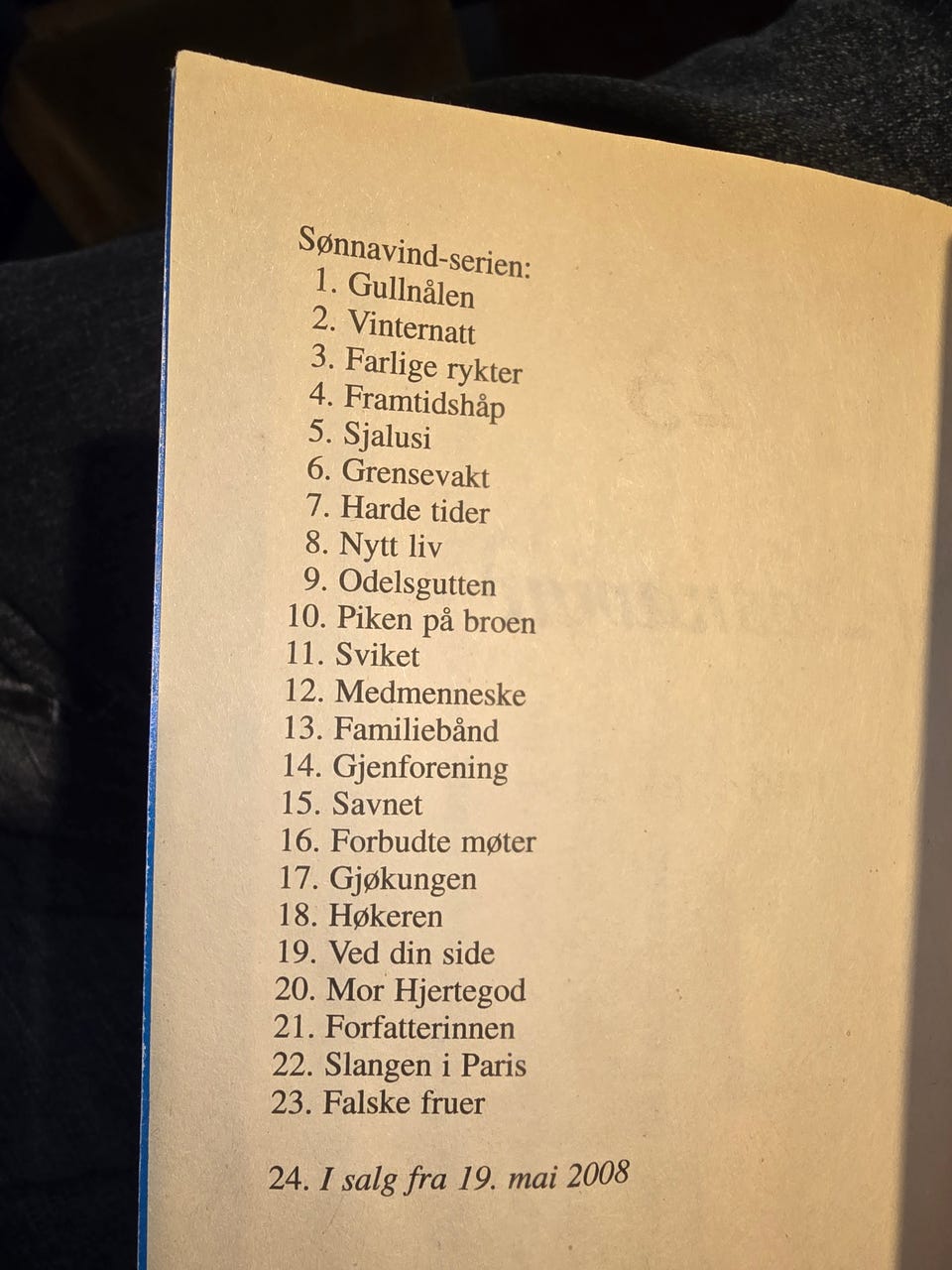 Sønnavind-serien:
1. Gullnålen
2. Vinternatt
3. Farlige rykter
4. Framtidshåp
5. Sjalusi
6. Grensevakt
7. Harde tider
8. Nytt liv
9. Odelsgutten
10. Piken på broen
11. Sviket
12. Medmenneske
13. Familiebånd
14. Gjenforening
15. Savnet
16. Forbudte møter
17. Gjøkungen
18. Høkeren
19. Ved din side
20. Mor Hjertegod
21. Forfatterinnen
22. Slangen i Paris
23. Falske fruer

24. I salg fra 19. mai 2008